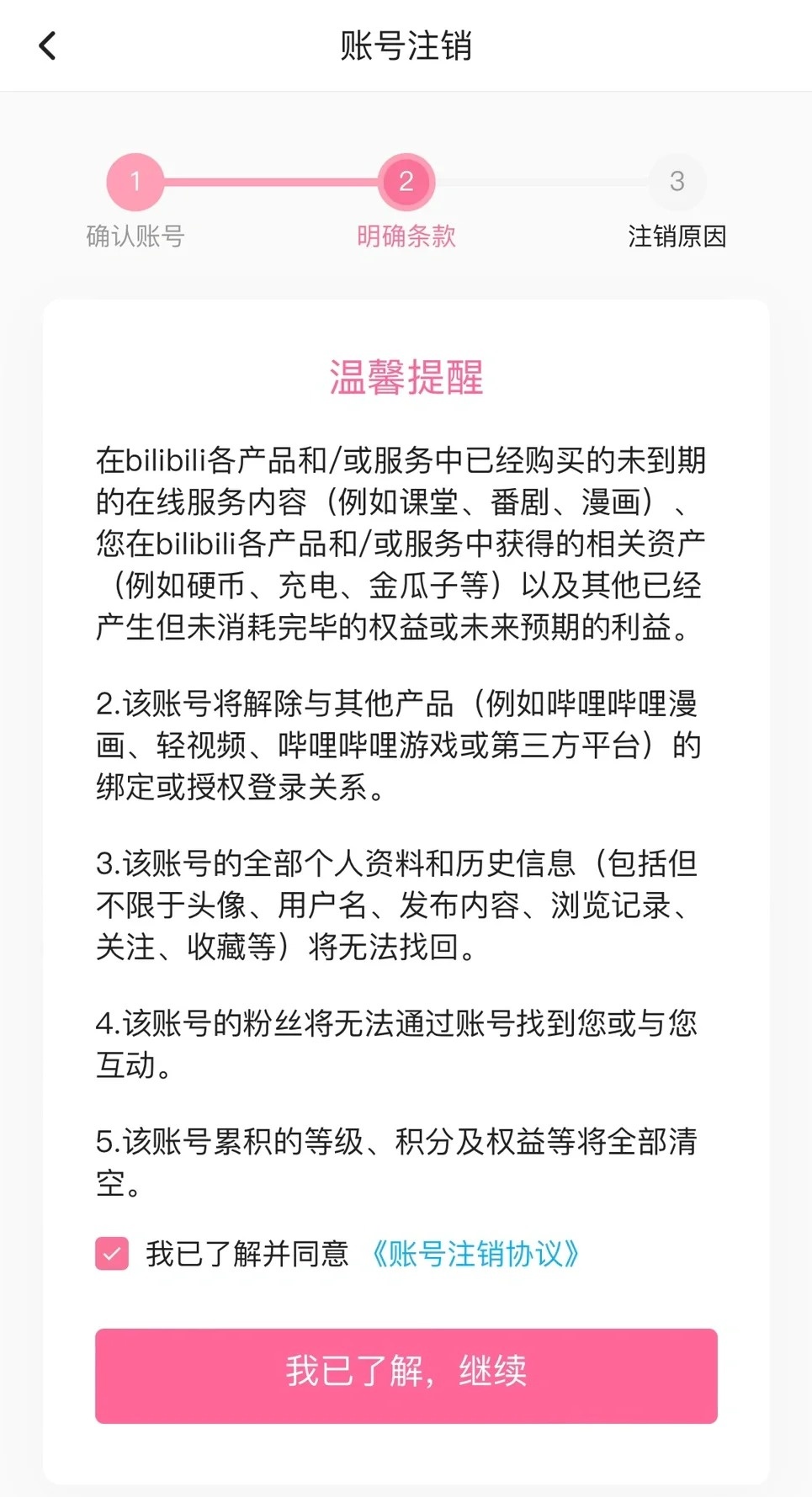 账号注销

1
确认账号
2
明确条款
3
注销原因

温馨提醒

在bilibili各产品和/或服务中已经购买的未到期的在线服务内容（例如课堂、番剧、漫画）、您在bilibili各产品和/或服务中获得的相关资产（例如硬币、充电、金瓜子等）以及其他已经产生但未消耗完毕的权益或未来预期的利益。

2.该账号将解除与其他产品（例如哔哩哔哩漫画、轻视频、哔哩哔哩游戏或第三方平台）的绑定或授权登录关系。

3.该账号的全部个人资料和历史信息（包括但不限于头像、用户名、发布内容、浏览记录、关注、收藏等）将无法找回。

4.该账号的粉丝将无法通过账号找到您或与您互动。

5.该账号累积的等级、积分及权益等将全部清空。

我已了解并同意 《账号注销协议》

我已了解，继续